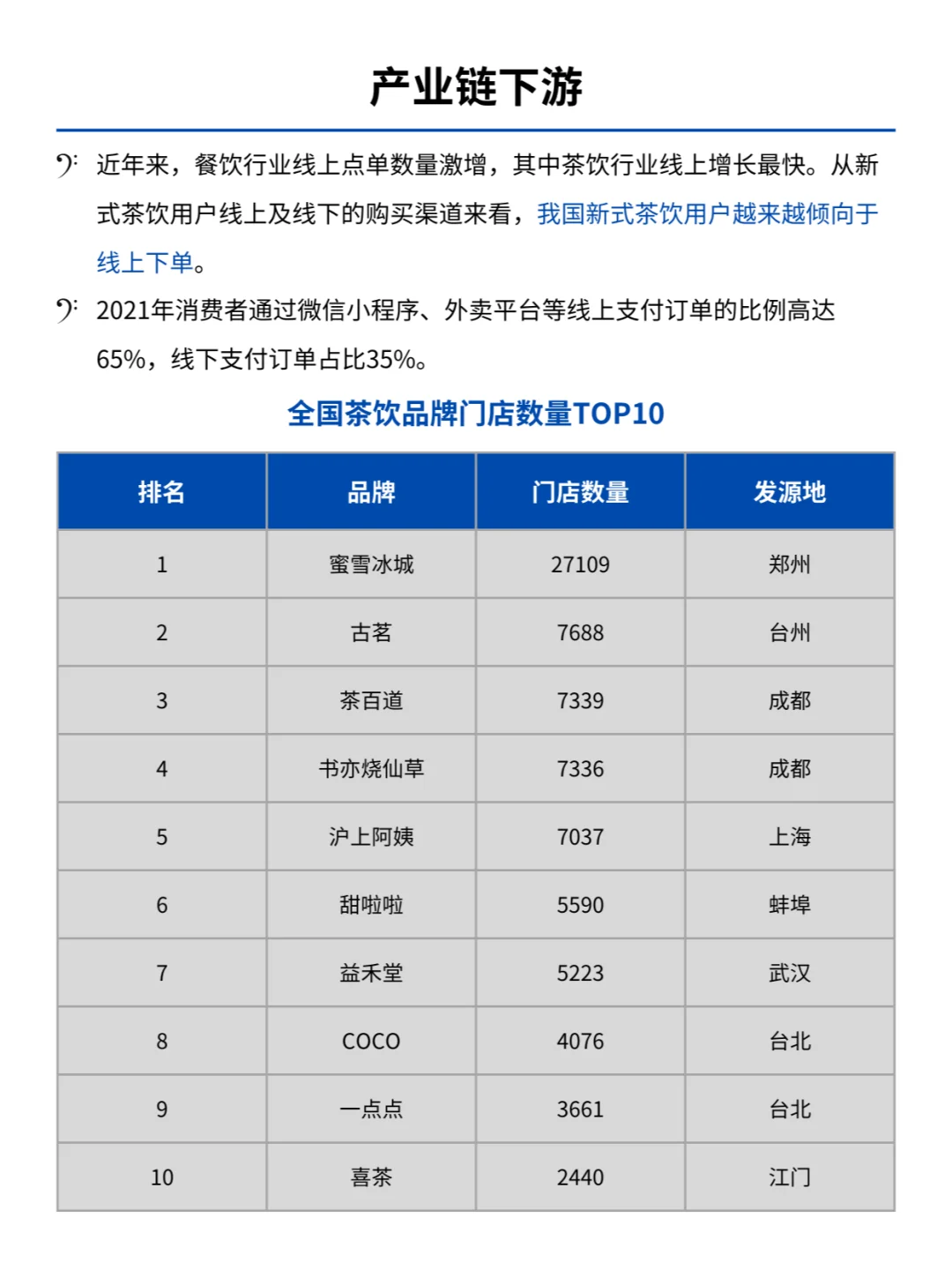 产业链下游

近年来，餐饮行业线上点单数量激增，其中茶饮行业线上增长最快。从新式茶饮用户线上及线下的购买渠道来看，我国新式茶饮用户越来越倾向于线上下单。

2021年消费者通过微信小程序、外卖平台等线上支付订单的比例高达65%，线下支付订单占比35%。

全国茶饮品牌门店数量TOP10

| 排名 | 品牌 | 门店数量 | 发源地 |
|---|---|---|---|
| 1 | 蜜雪冰城 | 27109 | 郑州 |
| 2 | 古茗 | 7688 | 台州 |
| 3 | 茶百道 | 7339 | 成都 |
| 4 | 书亦烧仙草 | 7336 | 成都 |
| 5 | 沪上阿姨 | 7037 | 上海 |
| 6 | 甜啦啦 | 5590 | 蚌埠 |
| 7 | 益禾堂 | 5223 | 武汉 |
| 8 | COCO | 4076 | 台北 |
| 9 | 一点点 | 3661 | 台北 |
| 10 | 喜茶 | 2440 | 江门 |